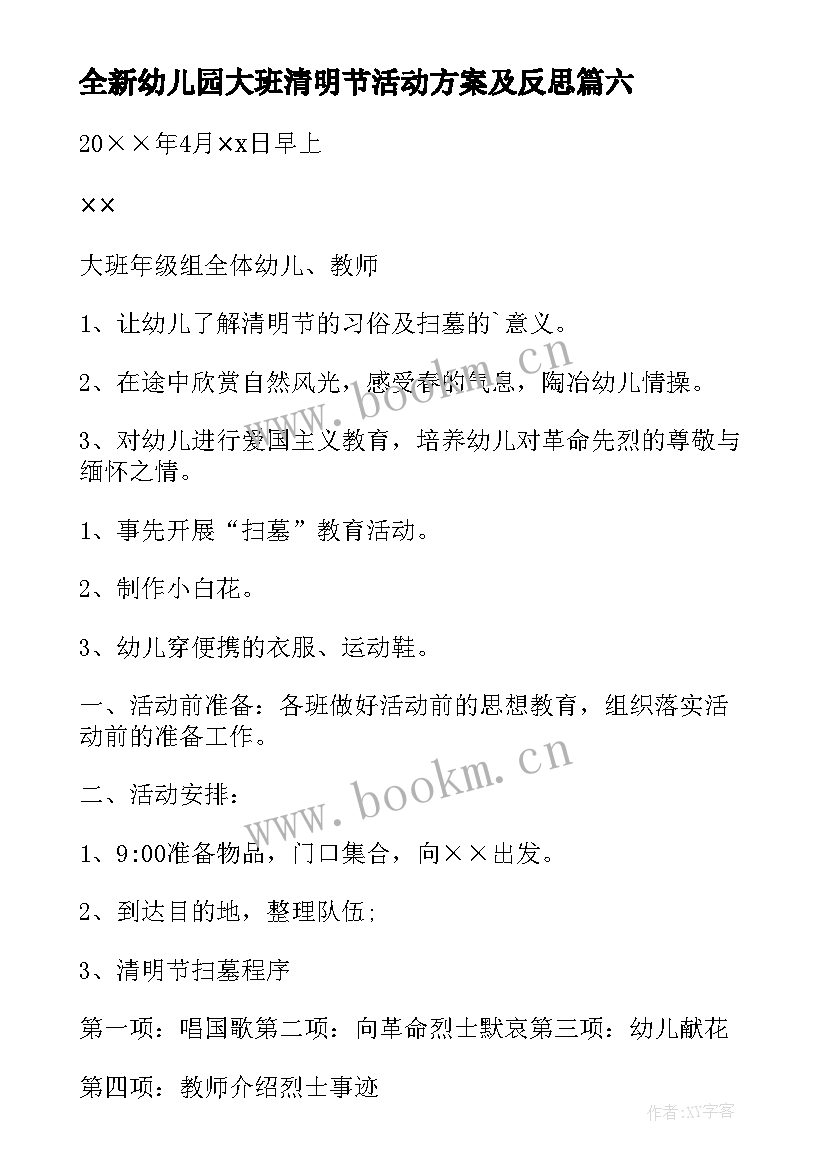 全新幼儿园大班清明节活动方案及反思篇六

20××年4月×x日早上

××

大班年级组全体幼儿、教师

1、让幼儿了解清明节的习俗及扫墓的`意义。

2、在途中欣赏自然风光，感受春的气息，陶冶幼儿情操。

3、对幼儿进行爱国主义教育，培养幼儿对革命先烈的尊敬与缅怀之情。

1、事先开展“扫墓”教育活动。

2、制作小白花。

3、幼儿穿便携的衣服、运动鞋。

一、活动前准备：各班做好活动前的思想教育，组织落实活动前的准备工作。

二、活动安排：

1、9:00准备物品，门口集合，向××出发。

2、到达目的地，整理队伍;

3、清明节扫墓程序

第一项：唱国歌第二项：向革命烈士默哀第三项：幼儿献花

第四项：教师介绍烈士事迹

www.bookm.cn

www.bookm.cn

作者:XY字客